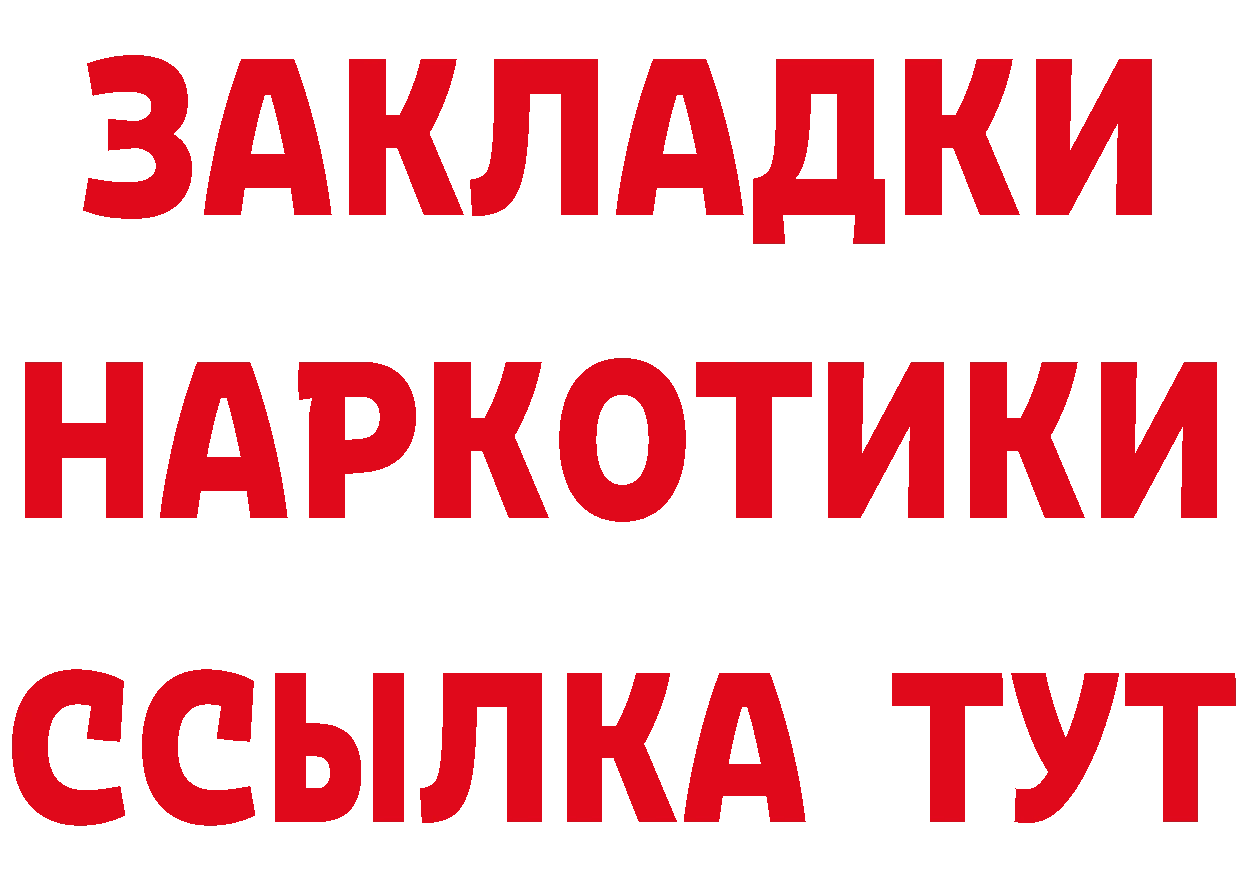 ЗАКЛАДКИ
НАРКОТИКИ
ССЫЛКА ТУТ